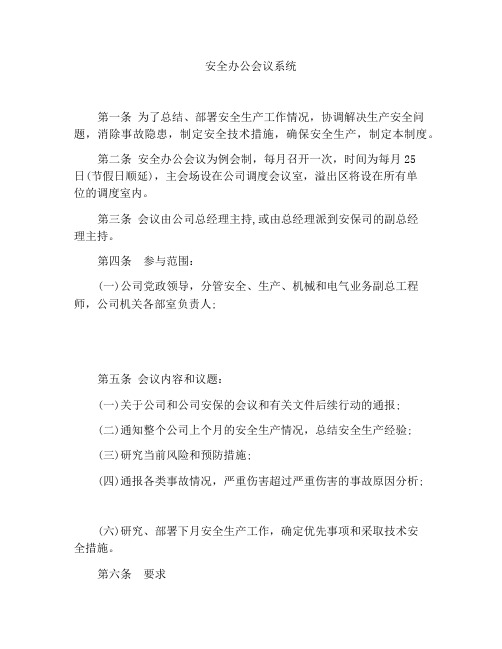 安全办公会议系统

第一条 为了总结、部署安全生产工作情况，协调解决生产安全问题，消除事故隐患，制定安全技术措施，确保安全生产，制定本制度。

第二条 安全办公会议为例会制，每月召开一次，时间为每月 25 日(节假日顺延)，主会场设在公司调度会议室，溢出区将设在所有单位的调度室内。

第三条 会议由公司总经理主持,或由总经理派到安保司的副总经理主持。

第四条 参与范围：

(一)公司党政领导，分管安全、生产、机械和电气业务副总工程师，公司机关各部室负责人；

第五条 会议内容和议题：

(一)关于公司和公司安保的会议和有关文件后续行动的通报；

(二)通知整个公司上个月的安全生产情况，总结安全生产经验；

(三)研究当前风险和预防措施；

(四)通报各类事故情况，严重伤害超过严重伤害的事故原因分析；

(六)研究、部署下月安全生产工作，确定优先事项和采取技术安全措施。

第六条 要求